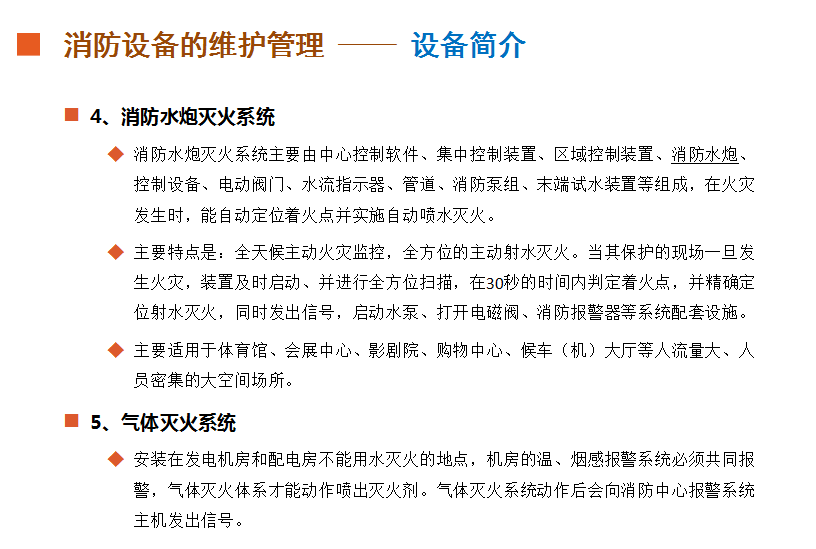 消防设备的维护管理 —— 设备简介

4、消防水炮灭火系统

消防水炮灭火系统主要由中心控制软件、集中控制装置、区域控制装置、消防水炮、控制设备、电动阀门、水流指示器、管道、消防泵组、末端试水装置等组成，在火灾发生时，能自动定位着火点并实施自动喷水灭火。

主要特点是：全天候主动火灾监控，全方位的主动射水灭火。当其保护的现场一旦发生火灾，装置及时启动、并进行全方位扫描，在30秒的时间内判定着火点，并精确定位射水灭火，同时发出信号，启动水泵、打开电磁阀、消防报警器等系统配套设施。

主要适用于体育馆、会展中心、影剧院、购物中心、候车（机）大厅等人流量大、人员密集的大空间场所。

5、气体灭火系统

安装在发电机房和配电房不能用水灭火的地点，机房的温、烟感报警系统必须共同报警，气体灭火体系才能动作喷出灭火剂。气体灭火系统动作后会向消防中心报警系统主机发出信号。